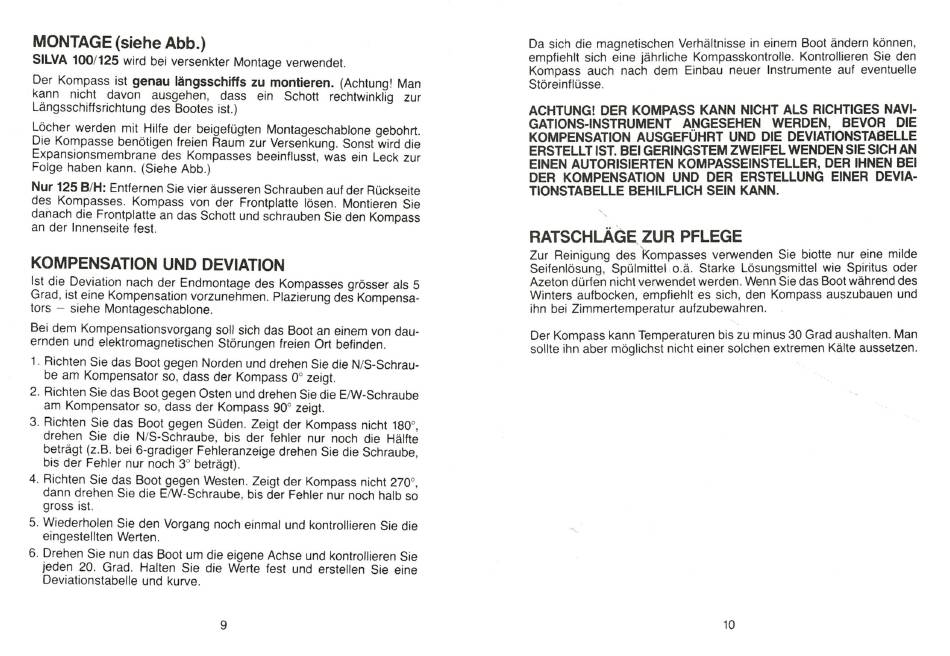 MONTAGE (siehe Abb.)

SILVA 100/125 wird bei versenkter Montage verwendet.

Der Kompass ist genau längsschiffs zu montieren. (Achtung! Man kann nicht davon ausgehen, dass ein Schott rechtwinklig zur Längsschiffsrichtung des Bootes ist.)

Löcher werden mit Hilfe der beigefügten Montageschablone gebohrt. Die Kompasse benötigen freien Raum zur Versenkung. Sonst wird die Expansionsmembrane des Kompasses beeinflusst, was ein Leck zur Folge haben kann. (Siehe Abb.)

Nur 125 B/H: Entfernen Sie vier äusseren Schrauben auf der Rückseite des Kompasses. Kompass von der Frontplatte lösen. Montieren Sie danach die Frontplatte an das Schott und schrauben Sie den Kompass an der Innenseite fest.

KOMPENSATION UND DEVIATION

Ist die Deviation nach der Endmontage des Kompasses grösser als 5 Grad, ist eine Kompensation vorzunehmen. Plazierung des Kompensators – siehe Montageschablone.

Bei dem Kompensationsvorgang soll sich das Boot an einem von dauernden und elektromagnetischen Störungen freien Ort befinden.

1. Richten Sie das Boot gegen Norden und drehen Sie die N/S-Schraube am Kompensator so, dass der Kompass 0° zeigt.
2. Richten Sie das Boot gegen Osten und drehen Sie die E/W-Schraube am Kompensator so, dass der Kompass 90° zeigt.
3. Richten Sie das Boot gegen Süden. Zeigt der Kompass nicht 180°, drehen Sie die N/S-Schraube, bis der fehler nur noch die Hälfte beträgt (z.B. bei 6-gradiger Fehleranzeige drehen Sie die Schraube, bis der Fehler nur noch 3° beträgt).
4. Richten Sie das Boot gegen Westen. Zeigt der Kompass nicht 270°, dann drehen Sie die E/W-Schraube, bis der Fehler nur noch halb so gross ist.
5. Wiederholen Sie den Vorgang noch einmal und kontrollieren Sie die eingestellten Werten.
6. Drehen Sie nun das Boot um die eigene Achse und kontrollieren Sie jeden 20. Grad. Halten Sie die Werte fest und erstellen Sie eine Deviationstabelle und kurve.

9

Da sich die magnetischen Verhältnisse in einem Boot ändern können, empfiehlt sich eine jährliche Kompasskontrolle. Kontrollieren Sie den Kompass auch nach dem Einbau neuer Instrumente auf eventuelle Störeinflüsse.

ACHTUNG! DER KOMPASS KANN NICHT ALS RICHTIGES NAVIGATIONS-INSTRUMENT ANGESEHEN WERDEN, BEVOR DIE KOMPENSATION AUSGEFÜHRT UND DIE DEVIATIONSTABELLE ERSTELLT IST. BEI GERINGSTEM ZWEIFEL WENDEN SIE SICH AN EINEN AUTORISIERTEN KOMPASSEINSTELLER, DER IHNEN BEI DER KOMPENSATION UND DER ERSTELLUNG EINER DEVIATIONSTABELLE BEHILFLICH SEIN KANN.

RATSCHLÄGE ZUR PFLEGE

Zur Reinigung des Kompasses verwenden Sie biotte nur eine milde Seifenlösung, Spülmittel o.ä. Starke Lösungsmittel wie Spiritus oder Azeton dürfen nicht verwendet werden. Wenn Sie das Boot während des Winters aufbocken, empfiehlt es sich, den Kompass auszubauen und ihn bei Zimmertemperatur aufzubewahren.

Der Kompass kann Temperaturen bis zu minus 30 Grad aushalten. Man sollte ihn aber möglichst nicht einer solchen extremen Kälte aussetzen.

10